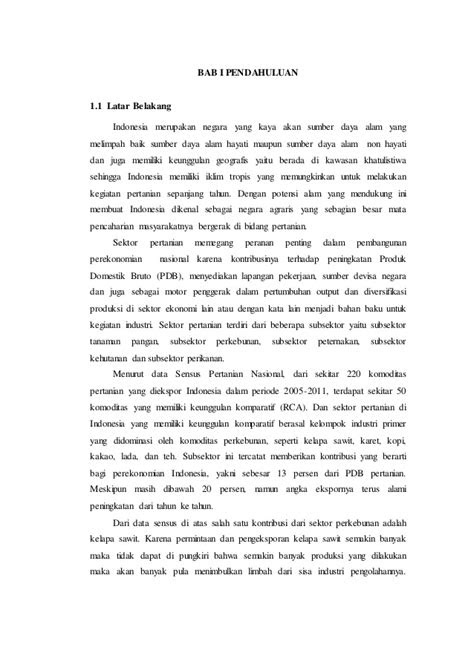 BAB I PENDAHULUAN

1.1 Latar Belakang

Indonesia merupakan negara yang kaya akan sumber daya alam yang melimpah baik sumber daya alam hayati maupun sumber daya alam non hayati dan juga memiliki keunggulan geografis yaitu berada di kawasan khatulistiwa sehingga Indonesia memiliki iklim tropis yang memungkinkan untuk melakukan kegiatan pertanian sepanjang tahun. Dengan potensi alam yang mendukung ini membuat Indonesia dikenal sebagai negara agraris yang sebagian besar mata pencaharian masyarakatnya bergerak di bidang pertanian.

Sektor pertanian memegang peranan penting dalam pembangunan perekonomian nasional karena kontribusinya terhadap peningkatan Produk Domestik Bruto (PDB), menyediakan lapangan pekerjaan, sumber devisa negara dan juga sebagai motor penggerak dalam pertumbuhan output dan diversifikasi produksi di sektor ekonomi lain atau dengan kata lain menjadi bahan baku untuk kegiatan industri. Sektor pertanian terdiri dari beberapa subsektor yaitu subsektor tanaman pangan, subsektor perkebunan, subsektor peternakan, subsektor kehutanan dan subsektor perikanan.

Menurut data Sensus Pertanian Nasional, dari sekitar 220 komoditas pertanian yang diekspor Indonesia dalam periode 2005-2011, terdapat sekitar 50 komoditas yang memiliki keunggulan komparatif (RCA). Dan sektor pertanian di Indonesia yang memiliki keunggulan komparatif berasal kelompok industri primer yang didominasi oleh komoditas perkebunan, seperti kelapa sawit, karet, kopi, kakao, lada, dan teh. Subsektor ini tercatat memberikan kontribusi yang berarti bagi perekonomian Indonesia, yakni sebesar 13 persen dari PDB pertanian. Meskipun masih dibawah 20 persen, namun angka ekspornya terus alami peningkatan dari tahun ke tahun.

Dari data sensus di atas salah satu kontribusi dari sektor perkebunan adalah kelapa sawit. Karena permintaan dan pengeksporan kelapa sawit semakin banyak maka tidak dapat di pungkiri bahwa semakin banyak produksi yang dilakukan maka akan banyak pula menimbulkan limbah dari sisa industri pengolahannya.